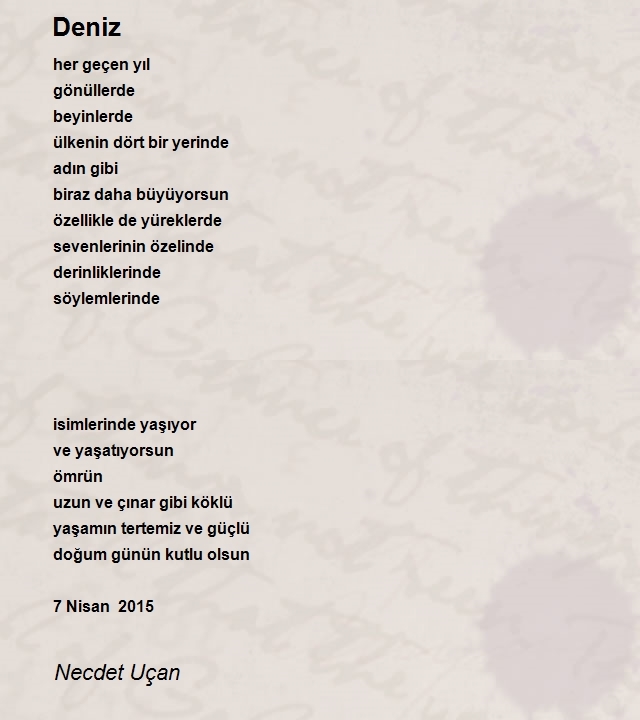 Deniz

her geçen yıl
gönüllerde
beyinlerde
ülkenin dört bir yerinde
adın gibi
biraz daha büyüyorsun
özellikle de yüreklerde
sevenlerinin özelinde
derinliklerinde
söylemlerinde

isimlerinde yaşıyor
ve yaşatıyorsun
ömrün
uzun ve çınar gibi köklü
yaşamın tertemiz ve güçlü
doğum günün kutlu olsun

7 Nisan 2015

Necdet Uçan